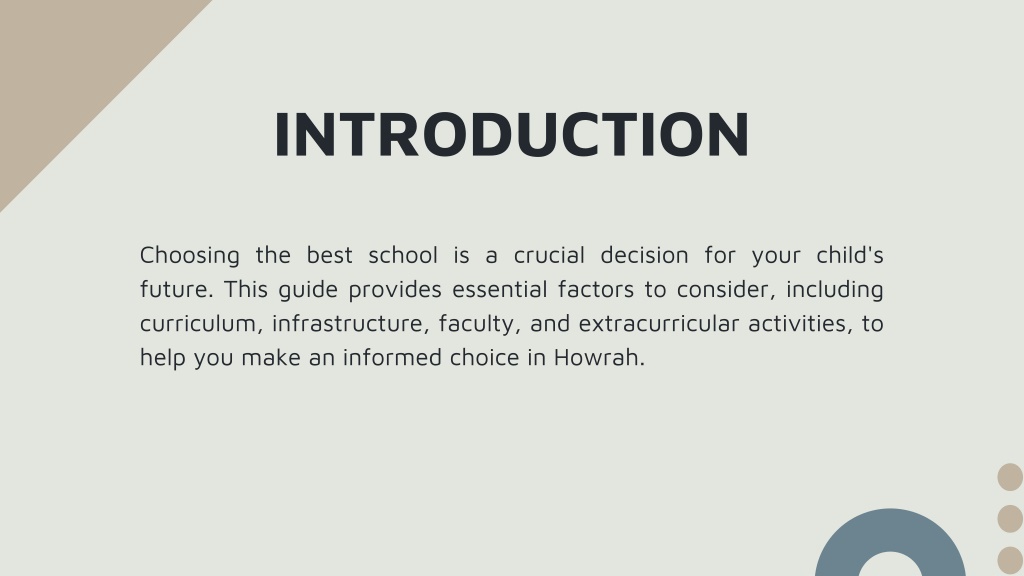 INTRODUCTION

Choosing the best school is a crucial decision for your child's future. This guide provides essential factors to consider, including curriculum, infrastructure, faculty, and extracurricular activities, to help you make an informed choice in Howrah.